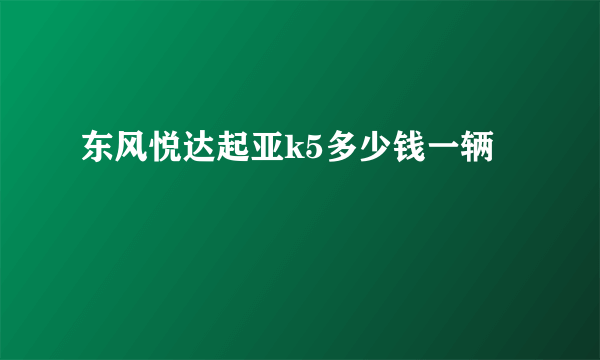 东风悦达起亚k5多少钱一辆